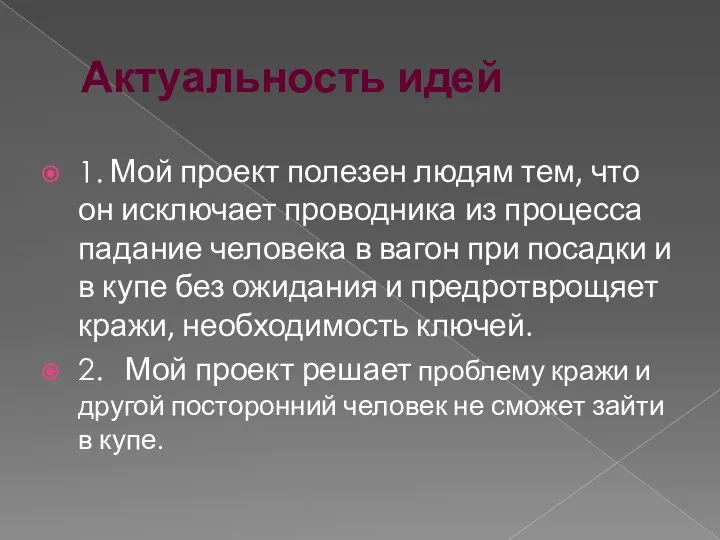 Актуальность идей

1. Мой проект полезен людям тем, что он исключает проводника из процесса падание человека в вагон при посадки и в купе без ожидания и предротврощяет кражи, необходимость ключей.

2. Мой проект решает проблему кражи и другой посторонний человек не сможет зайти в купе.